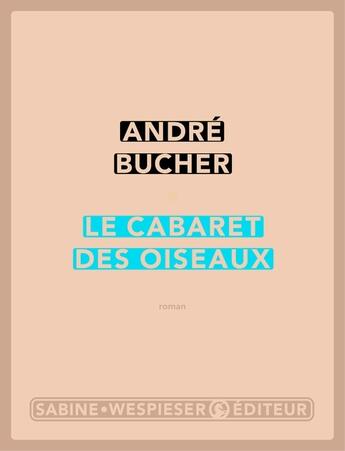 ANDRÉ
BUCHER

LE CABARET
DES OISEAUX

roman

SABINE • WESPIESER ÉDITEUR